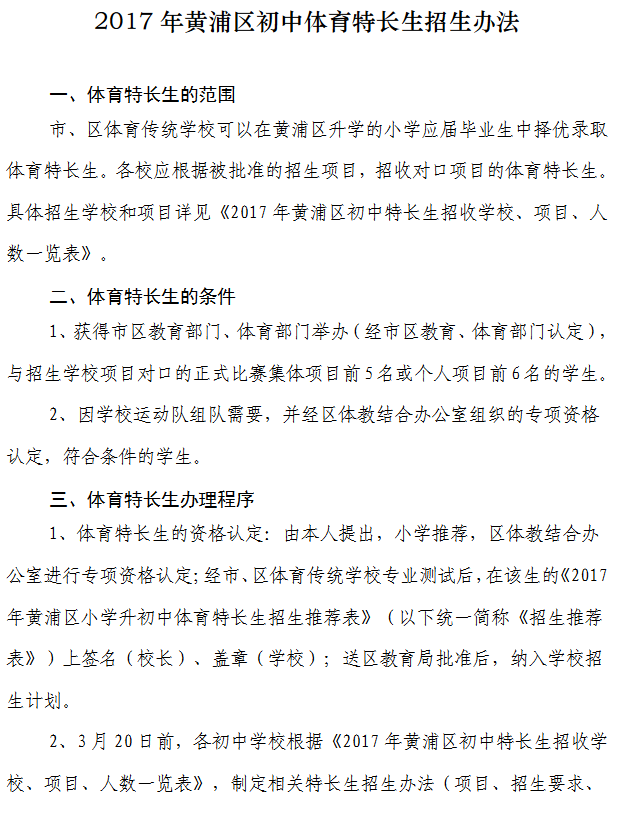 2017 年黄浦区初中体育特长生招生办法

一、体育特长生的范围

市、区体育传统学校可以在黄浦区升学的小学应届毕业生中择优录取体育特长生。各校应根据被批准的招生项目，招收对口项目的体育特长生。具体招生学校和项目详见《2017 年黄浦区初中特长生招收学校、项目、人数一览表》。

二、体育特长生的条件

1、获得市区教育部门、体育部门举办（经市区教育、体育部门认定），与招生学校项目对口的正式比赛集体项目前 5 名或个人项目前 6 名的学生。

2、因学校运动队组队需要，并经区体教结合办公室组织的专项资格认定，符合条件的学生。

三、体育特长生办理程序

1、体育特长生的资格认定：由本人提出，小学推荐，区体教结合办公室进行专项资格认定；经市、区体育传统学校专业测试后，在该生的《2017 年黄浦区小学升初中体育特长生招生推荐表》（以下统一简称《招生推荐表》）上签名（校长）、盖章（学校）；送区教育局批准后，纳入学校招生计划。

2、3 月 20 日前，各初中学校根据《2017 年黄浦区初中特长生招收学校、项目、人数一览表》，制定相关特长生招生办法（项目、招生要求、